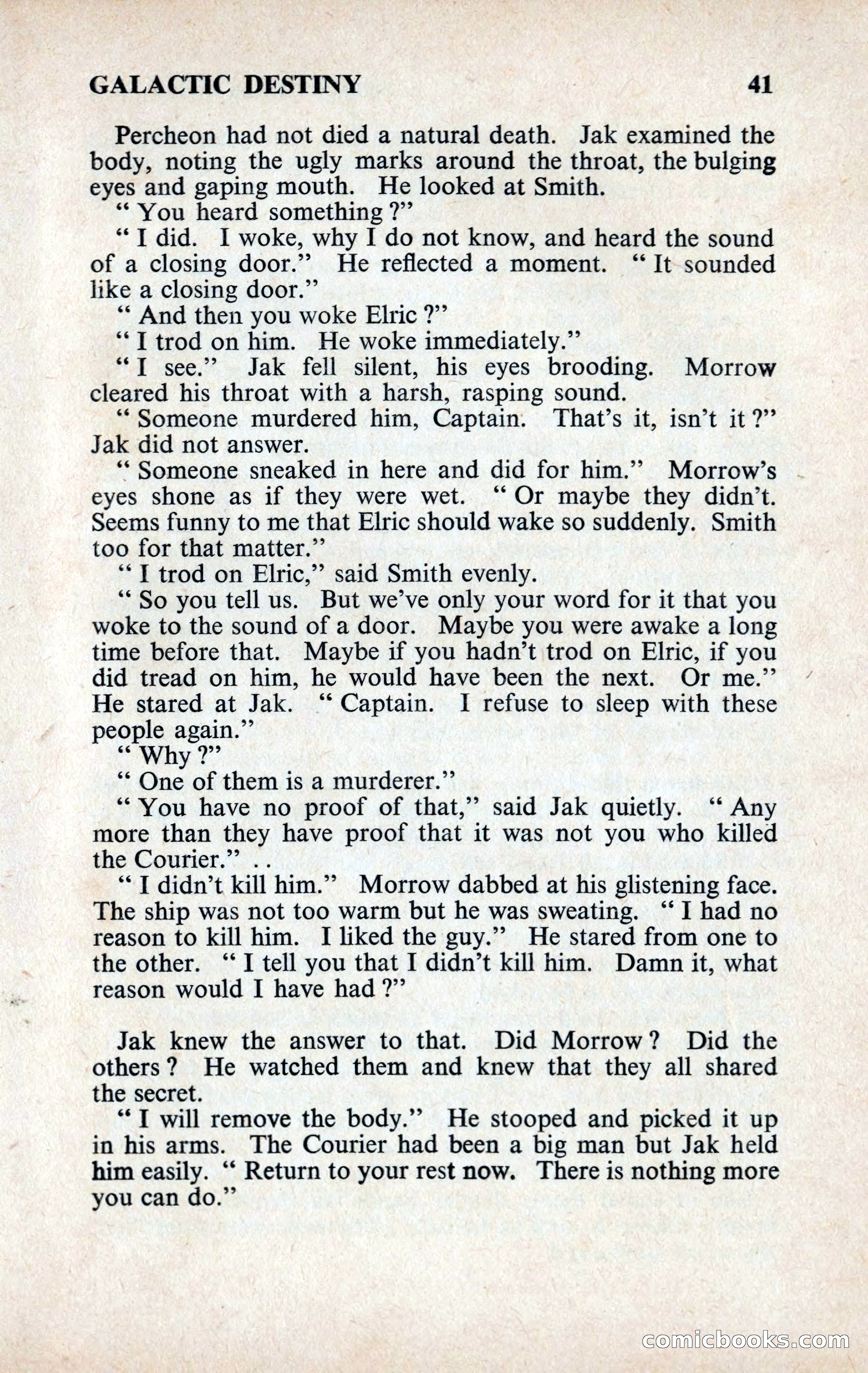 GALACTIC DESTINY 41

Percheon had not died a natural death. Jak examined the body, noting the ugly marks around the throat, the bulging eyes and gaping mouth. He looked at Smith.

" You heard something ?"

" I did. I woke, why I do not know, and heard the sound of a closing door." He reflected a moment. " It sounded like a closing door."

" And then you woke Elric ?"

" I trod on him. He woke immediately."

" I see." Jak fell silent, his eyes brooding. Morrow cleared his throat with a harsh, rasping sound.

" Someone murdered him, Captain. That's it, isn't it ?" Jak did not answer.

" Someone sneaked in here and did for him." Morrow's eyes shone as if they were wet. " Or maybe they didn't. Seems funny to me that Elric should wake so suddenly. Smith too for that matter."

" I trod on Elric," said Smith evenly.

" So you tell us. But we've only your word for it that you woke to the sound of a door. Maybe you were awake a long time before that. Maybe if you hadn't trod on Elric, if you did tread on him, he would have been the next. Or me." He stared at Jak. " Captain. I refuse to sleep with these people again."

" Why ?"

" One of them is a murderer."

" You have no proof of that," said Jak quietly. " Any more than they have proof that it was not you who killed the Courier." . .

" I didn't kill him." Morrow dabbed at his glistening face. The ship was not too warm but he was sweating. " I had no reason to kill him. I liked the guy." He stared from one to the other. " I tell you that I didn't kill him. Damn it, what reason would I have had ?"

Jak knew the answer to that. Did Morrow ? Did the others ? He watched them and knew that they all shared the secret.

" I will remove the body." He stooped and picked it up in his arms. The Courier had been a big man but Jak held him easily. " Return to your rest now. There is nothing more you can do."

comicbooks.com